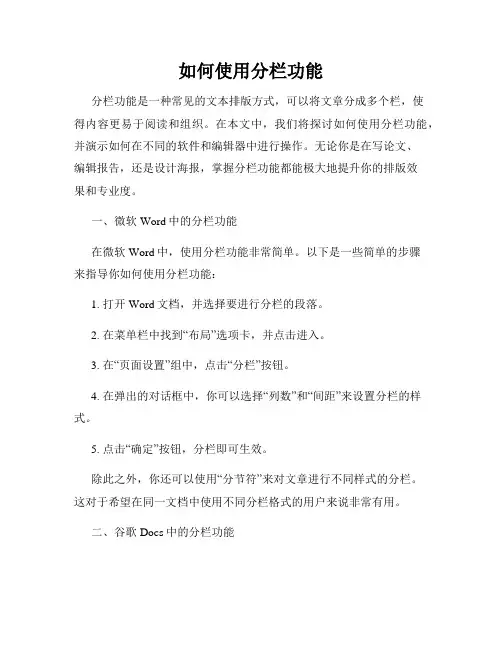 如何使用分栏功能

分栏功能是一种常见的文本排版方式，可以将文章分成多个栏，使得内容更易于阅读和组织。在本文中，我们将探讨如何使用分栏功能，并演示如何在不同的软件和编辑器中进行操作。无论你是在写论文、编辑报告，还是设计海报，掌握分栏功能都能极大地提升你的排版效果和专业度。

一、微软 Word 中的分栏功能

在微软 Word 中，使用分栏功能非常简单。以下是一些简单的步骤来指导你如何使用分栏功能：

1. 打开 Word 文档，并选择要进行分栏的段落。

2. 在菜单栏中找到“布局”选项卡，并点击进入。

3. 在“页面设置”组中，点击“分栏”按钮。

4. 在弹出的对话框中，你可以选择“列数”和“间距”来设置分栏的样式。

5. 点击“确定”按钮，分栏即可生效。

除此之外，你还可以使用“分节符”来对文章进行不同样式的分栏。这对于希望在同一文档中使用不同分栏格式的用户来说非常有用。

二、谷歌 Docs 中的分栏功能